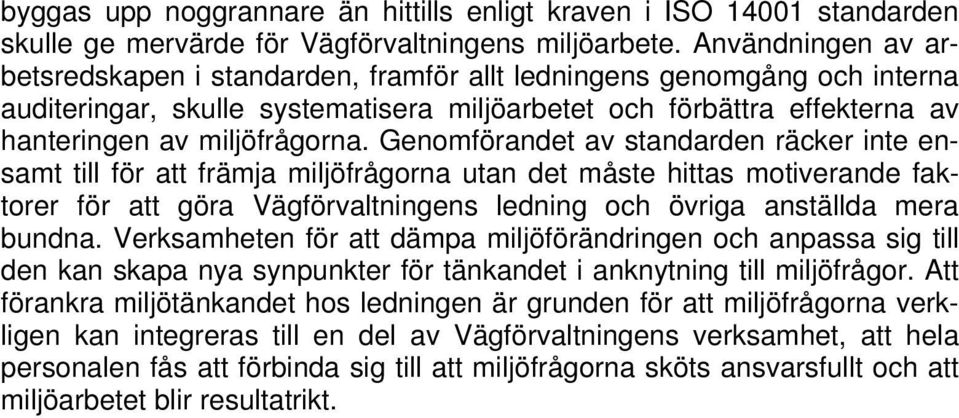 byggas upp noggrannare än hittills enligt kraven i ISO 14001 standarden skulle ge mervärde för Vägförvaltningens miljöarbete. Användningen av arbetsredskapen i standarden, framför allt ledningens genomgång och interna auditeringar, skulle systematisera miljöarbetet och förbättra effekterna av hanteringen av miljöfrågorna. Genomförandet av standarden räcker inte ensamt till för att främja miljöfrågorna utan det måste hittas motiverande faktorer för att göra Vägförvaltningens ledning och övriga anställda mera bundna. Verksamheten för att dämpa miljöförändringen och anpassa sig till den kan skapa nya synpunkter för tänkandet i anknytning till miljöfrågor. Att förankra miljötänkandet hos ledningen är grunden för att miljöfrågorna verkligen kan integreras till en del av Vägförvaltningens verksamhet, att hela personalen fås att förbinda sig till att miljöfrågorna sköts ansvarsfullt och att miljöarbetet blir resultatrikt.